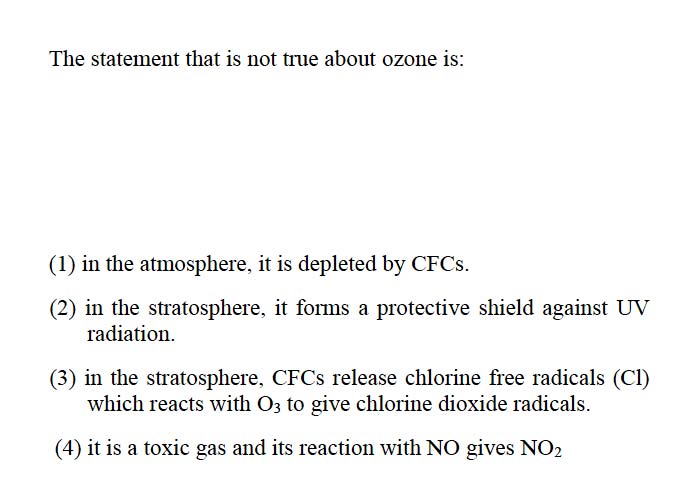 The statement that is not true about ozone is:

(1) in the atmosphere, it is depleted by CFCs.

(2) in the stratosphere, it forms a protective shield against UV radiation.

(3) in the stratosphere, CFCs release chlorine free radicals (Cl) which reacts with $O_3$ to give chlorine dioxide radicals.

(4) it is a toxic gas and its reaction with NO gives $NO_2$